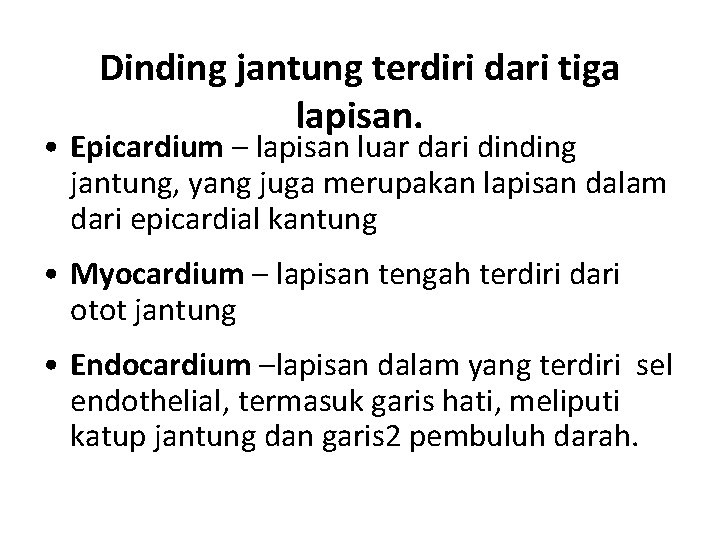 Dinding jantung terdiri dari tiga lapisan.

• Epicardium – lapisan luar dari dinding jantung, yang juga merupakan lapisan dalam dari epicardial kantung

• Myocardium – lapisan tengah terdiri dari otot jantung

• Endocardium –lapisan dalam yang terdiri sel endothelial, termasuk garis hati, meliputi katup jantung dan garis2 pembuluh darah.